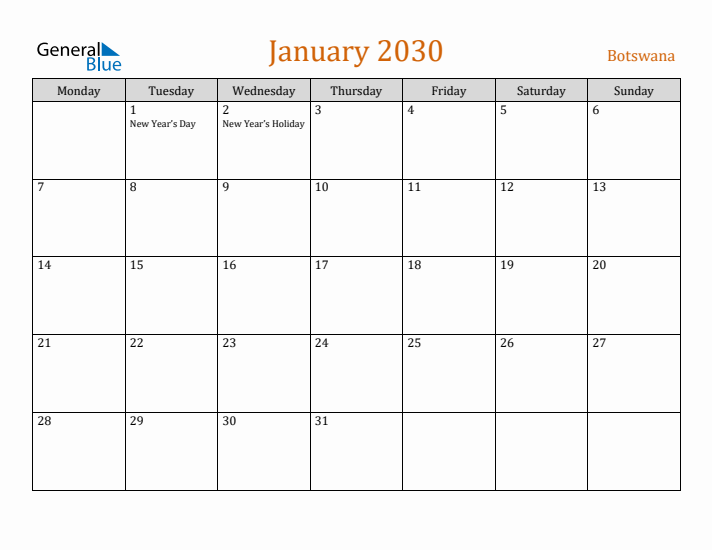 General Blue

January 2030

Botswana

| Monday | Tuesday | Wednesday | Thursday | Friday | Saturday | Sunday |
|---|---|---|---|---|---|---|
| | 1 New Year's Day | 2 New Year's Holiday | 3 | 4 | 5 | 6 |
| 7 | 8 | 9 | 10 | 11 | 12 | 13 |
| 14 | 15 | 16 | 17 | 18 | 19 | 20 |
| 21 | 22 | 23 | 24 | 25 | 26 | 27 |
| 28 | 29 | 30 | 31 | | | |